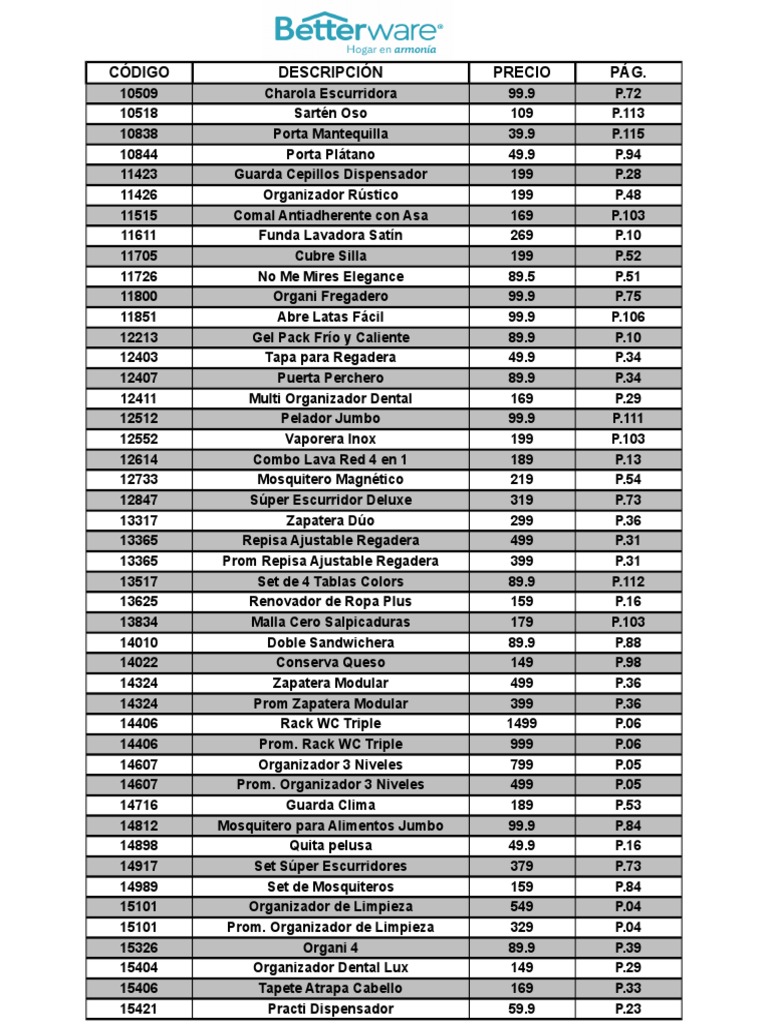 Betterware®
Hogar en armonía

| CÓDIGO | DESCRIPCIÓN | PRECIO | PÁG. |
|---|---|---|---|
| 10509 | Charola Escurridora | 99.9 | P.72 |
| 10518 | Sartén Oso | 109 | P.113 |
| 10838 | Porta Mantequilla | 39.9 | P.115 |
| 10844 | Porta Plátano | 49.9 | P.94 |
| 11423 | Guarda Cepillos Dispensador | 199 | P.28 |
| 11426 | Organizador Rústico | 199 | P.48 |
| 11515 | Comal Antiadherente con Asa | 169 | P.103 |
| 11611 | Funda Lavadora Satín | 269 | P.10 |
| 11705 | Cubre Silla | 199 | P.52 |
| 11726 | No Me Mires Elegance | 89.5 | P.51 |
| 11800 | Organi Fregadero | 99.9 | P.75 |
| 11851 | Abre Latas Fácil | 99.9 | P.106 |
| 12213 | Gel Pack Frío y Caliente | 89.9 | P.10 |
| 12403 | Tapa para Regadera | 49.9 | P.34 |
| 12407 | Puerta Perchero | 89.9 | P.34 |
| 12411 | Multi Organizador Dental | 169 | P.29 |
| 12512 | Pelador Jumbo | 99.9 | P.111 |
| 12552 | Vaporera Inox | 199 | P.103 |
| 12614 | Combo Lava Red 4 en 1 | 189 | P.13 |
| 12733 | Mosquitero Magnético | 219 | P.54 |
| 12847 | Súper Escurridor Deluxe | 319 | P.73 |
| 13317 | Zapatera Dúo | 299 | P.36 |
| 13365 | Repisa Ajustable Regadera | 499 | P.31 |
| 13365 | Prom Repisa Ajustable Regadera | 399 | P.31 |
| 13517 | Set de 4 Tablas Colors | 89.9 | P.112 |
| 13625 | Renovador de Ropa Plus | 159 | P.16 |
| 13834 | Malla Cero Salpicaduras | 179 | P.103 |
| 14010 | Doble Sandwichera | 89.9 | P.88 |
| 14022 | Conserva Queso | 149 | P.98 |
| 14324 | Zapatera Modular | 499 | P.36 |
| 14324 | Prom Zapatera Modular | 399 | P.36 |
| 14406 | Rack WC Triple | 1499 | P.06 |
| 14406 | Prom. Rack WC Triple | 999 | P.06 |
| 14607 | Organizador 3 Niveles | 799 | P.05 |
| 14607 | Prom. Organizador 3 Niveles | 499 | P.05 |
| 14716 | Guarda Clima | 189 | P.53 |
| 14812 | Mosquitero para Alimentos Jumbo | 99.9 | P.84 |
| 14898 | Quita pelusa | 49.9 | P.16 |
| 14917 | Set Súper Escurridores | 379 | P.73 |
| 14989 | Set de Mosquiteros | 159 | P.84 |
| 15101 | Organizador de Limpieza | 549 | P.04 |
| 15101 | Prom. Organizador de Limpieza | 329 | P.04 |
| 15326 | Organi 4 | 89.9 | P.39 |
| 15404 | Organizador Dental Lux | 149 | P.29 |
| 15406 | Tapete Atrapa Cabello | 169 | P.33 |
| 15421 | Practi Dispensador | 59.9 | P.23 |